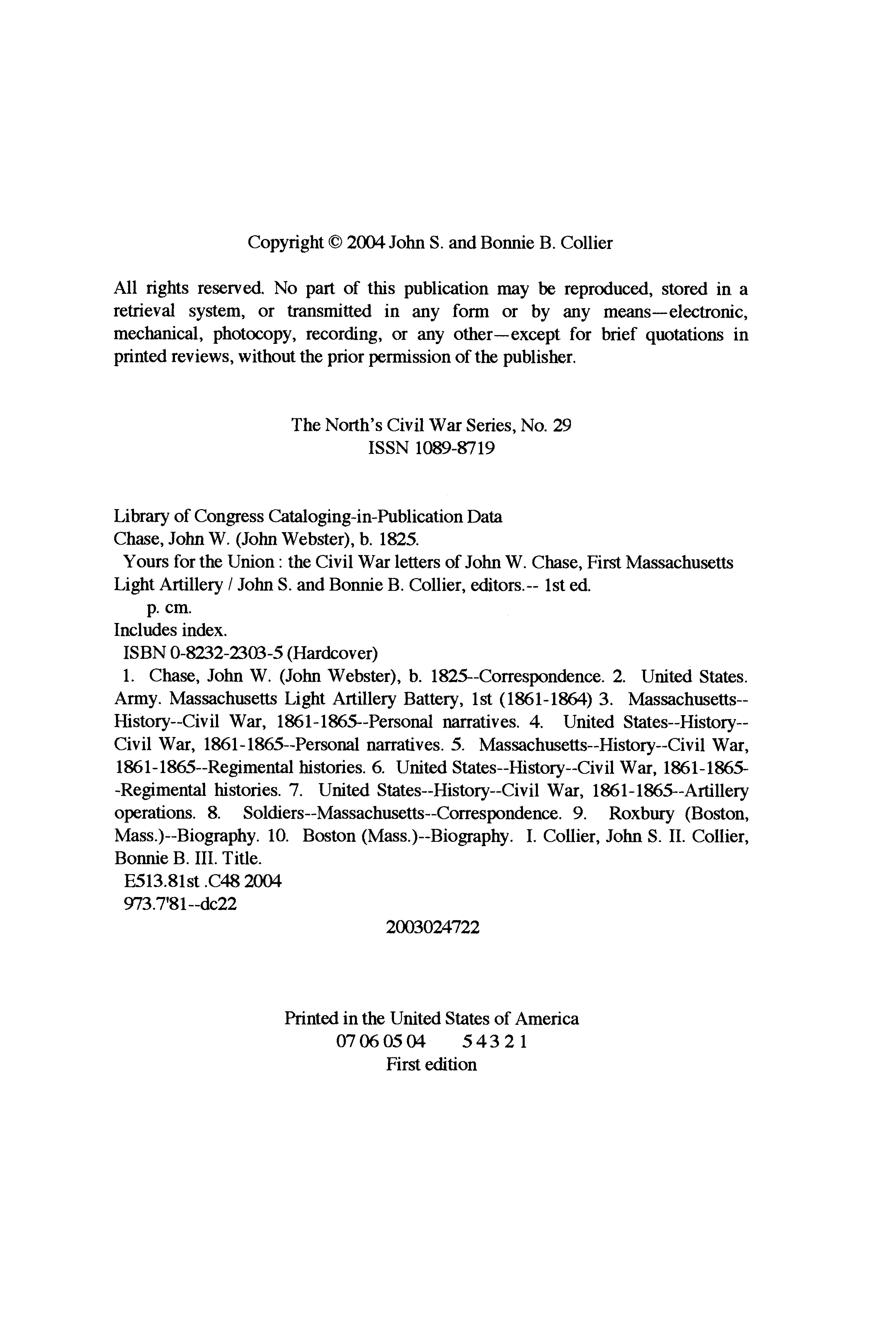 Copyright © 2004 John S. and Bonnie B. Collier

All rights reserved. No part of this publication may be reproduced, stored in a retrieval system, or transmitted in any form or by any means—electronic, mechanical, photocopy, recording, or any other—except for brief quotations in printed reviews, without the prior permission of the publisher.

The North's Civil War Series, No. 29
ISSN 1089-8719

Library of Congress Cataloging-in-Publication Data
Chase, John W. (John Webster), b. 1825.
Yours for the Union : the Civil War letters of John W. Chase, First Massachusetts Light Artillery / John S. and Bonnie B. Collier, editors.-- 1st ed.
p. cm.
Includes index.
ISBN 0-8232-2303-5 (Hardcover)
1. Chase, John W. (John Webster), b. 1825--Correspondence. 2. United States. Army. Massachusetts Light Artillery Battery, 1st (1861-1864) 3. Massachusetts--History--Civil War, 1861-1865--Personal narratives. 4. United States--History--Civil War, 1861-1865--Personal narratives. 5. Massachusetts--History--Civil War, 1861-1865--Regimental histories. 6. United States--History--Civil War, 1861-1865--Regimental histories. 7. United States--History--Civil War, 1861-1865--Artillery operations. 8. Soldiers--Massachusetts--Correspondence. 9. Roxbury (Boston, Mass.)--Biography. 10. Boston (Mass.)--Biography. I. Collier, John S. II. Collier, Bonnie B. III. Title.
E513.81st .C48 2004
973.7'81--dc22

2003024722

Printed in the United States of America
07 06 05 04 5 4 3 2 1
First edition